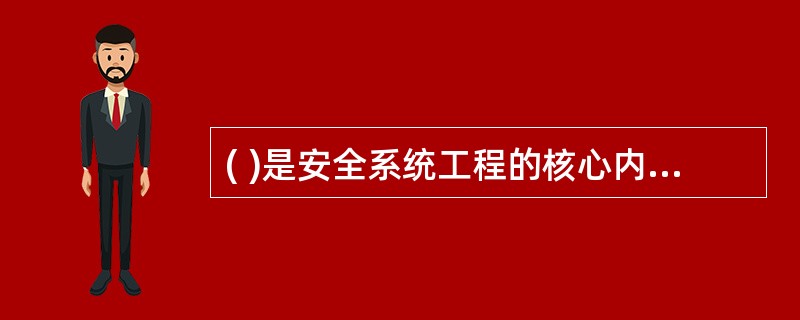 ( )是安全系统工程的核心内...